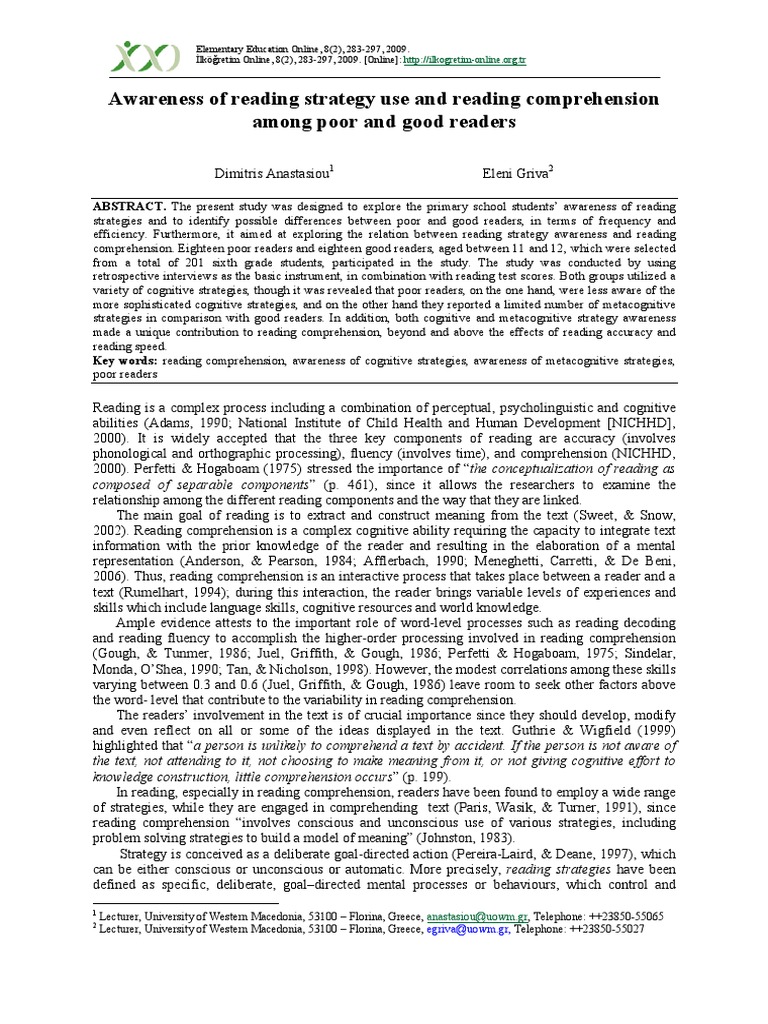 Elementary Education Online, 8(2), 283-297, 2009.
İlköğretim Online, 8(2), 283-297, 2009. [Online]: http://ilkogretim-online.org.tr

Awareness of reading strategy use and reading comprehension among poor and good readers

Dimitris Anastasiou$^1$ Eleni Griva$^2$

ABSTRACT. The present study was designed to explore the primary school students' awareness of reading strategies and to identify possible differences between poor and good readers, in terms of frequency and efficiency. Furthermore, it aimed at exploring the relation between reading strategy awareness and reading comprehension. Eighteen poor readers and eighteen good readers, aged between 11 and 12, which were selected from a total of 201 sixth grade students, participated in the study. The study was conducted by using retrospective interviews as the basic instrument, in combination with reading test scores. Both groups utilized a variety of cognitive strategies, though it was revealed that poor readers, on the one hand, were less aware of the more sophisticated cognitive strategies, and on the other hand they reported a limited number of metacognitive strategies in comparison with good readers. In addition, both cognitive and metacognitive strategy awareness made a unique contribution to reading comprehension, beyond and above the effects of reading accuracy and reading speed.
Key words: reading comprehension, awareness of cognitive strategies, awareness of metacognitive strategies, poor readers

Reading is a complex process including a combination of perceptual, psycholinguistic and cognitive abilities (Adams, 1990; National Institute of Child Health and Human Development [NICHHD], 2000). It is widely accepted that the three key components of reading are accuracy (involves phonological and orthographic processing), fluency (involves time), and comprehension (NICHHD, 2000). Perfetti & Hogaboam (1975) stressed the importance of "the conceptualization of reading as composed of separable components" (p. 461), since it allows the researchers to examine the relationship among the different reading components and the way that they are linked.

The main goal of reading is to extract and construct meaning from the text (Sweet, & Snow, 2002). Reading comprehension is a complex cognitive ability requiring the capacity to integrate text information with the prior knowledge of the reader and resulting in the elaboration of a mental representation (Anderson, & Pearson, 1984; Afflerbach, 1990; Meneghetti, Carretti, & De Beni, 2006). Thus, reading comprehension is an interactive process that takes place between a reader and a text (Rumelhart, 1994); during this interaction, the reader brings variable levels of experiences and skills which include language skills, cognitive resources and world knowledge.

Ample evidence attests to the important role of word-level processes such as reading decoding and reading fluency to accomplish the higher-order processing involved in reading comprehension (Gough, & Tunmer, 1986; Juel, Griffith, & Gough, 1986; Perfetti & Hogaboam, 1975; Sindelar, Monda, O'Shea, 1990; Tan, & Nicholson, 1998). However, the modest correlations among these skills varying between 0.3 and 0.6 (Juel, Griffith, & Gough, 1986) leave room to seek other factors above the word- level that contribute to the variability in reading comprehension.

The readers' involvement in the text is of crucial importance since they should develop, modify and even reflect on all or some of the ideas displayed in the text. Guthrie & Wigfield (1999) highlighted that "a person is unlikely to comprehend a text by accident. If the person is not aware of the text, not attending to it, not choosing to make meaning from it, or not giving cognitive effort to knowledge construction, little comprehension occurs" (p. 199).

In reading, especially in reading comprehension, readers have been found to employ a wide range of strategies, while they are engaged in comprehending text (Paris, Wasik, & Turner, 1991), since reading comprehension "involves conscious and unconscious use of various strategies, including problem solving strategies to build a model of meaning" (Johnston, 1983).

Strategy is conceived as a deliberate goal-directed action (Pereira-Laird, & Deane, 1997), which can be either conscious or unconscious or automatic. More precisely, reading strategies have been defined as specific, deliberate, goal–directed mental processes or behaviours, which control and

$^1$ Lecturer, University of Western Macedonia, 53100 – Florina, Greece, anastasiou@uowm.gr, Telephone: ++23850-55065
$^2$ Lecturer, University of Western Macedonia, 53100 – Florina, Greece, egriva@uowm.gr, Telephone: ++23850-55027